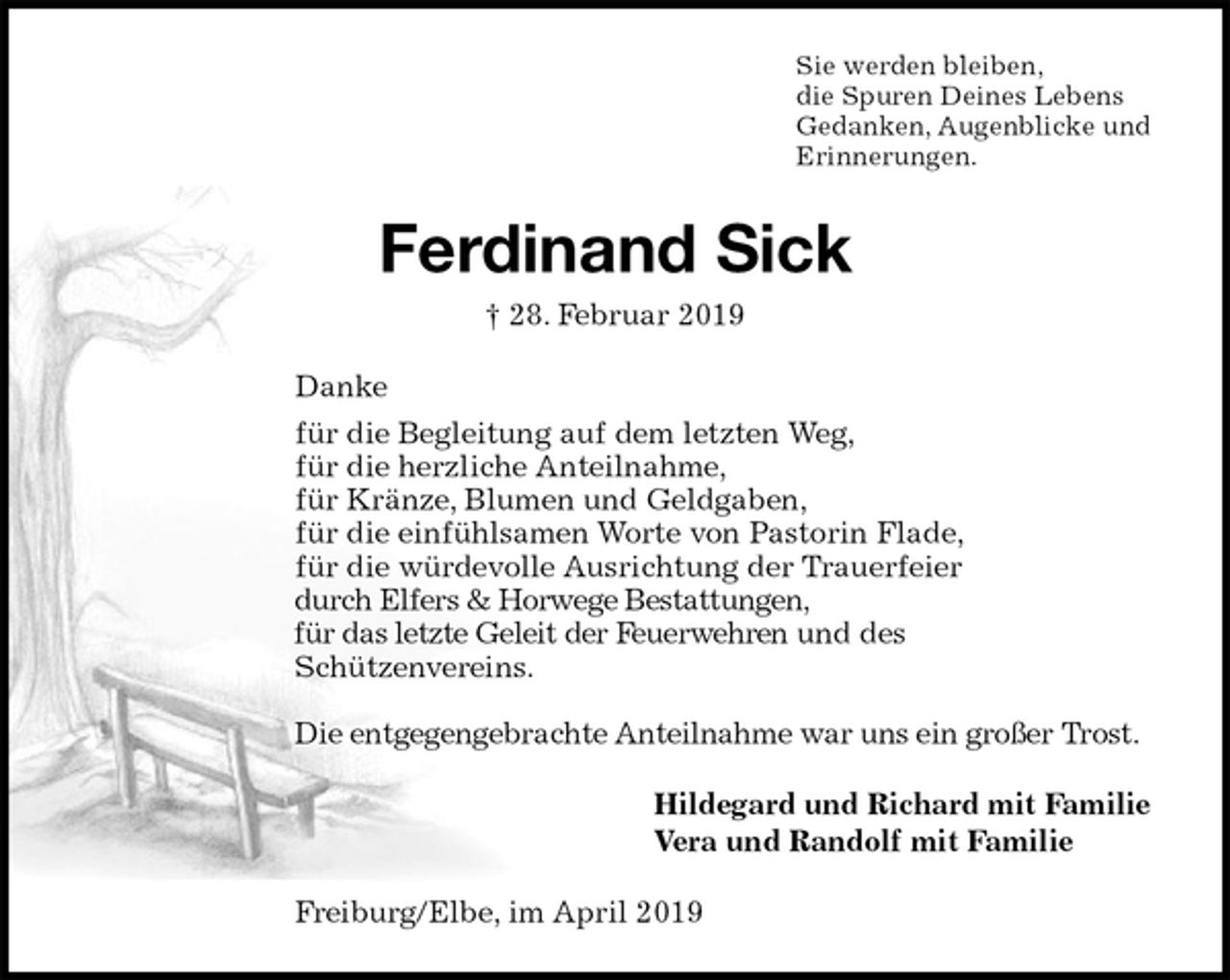 Sie werden bleiben,
die Spuren Deines Lebens
Gedanken, Augenblicke und
Erinnerungen.

Ferdinand Sick

† 28. Februar 2019

Danke

für die Begleitung auf dem letzten Weg,
für die herzliche Anteilnahme,
für Kränze, Blumen und Geldgaben,
für die einfühlsamen Worte von Pastorin Flade,
für die würdevolle Ausrichtung der Trauerfeier
durch Elfers & Horwege Bestattungen,
für das letzte Geleit der Feuerwehren und des
Schützenvereins.

Die entgegengebrachte Anteilnahme war uns ein großer Trost.

Hildegard und Richard mit Familie
Vera und Randolf mit Familie

Freiburg/Elbe, im April 2019